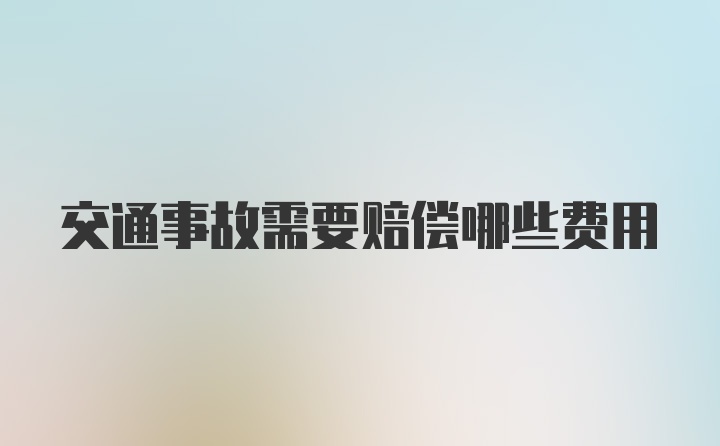 交通事故需要赔偿哪些费用